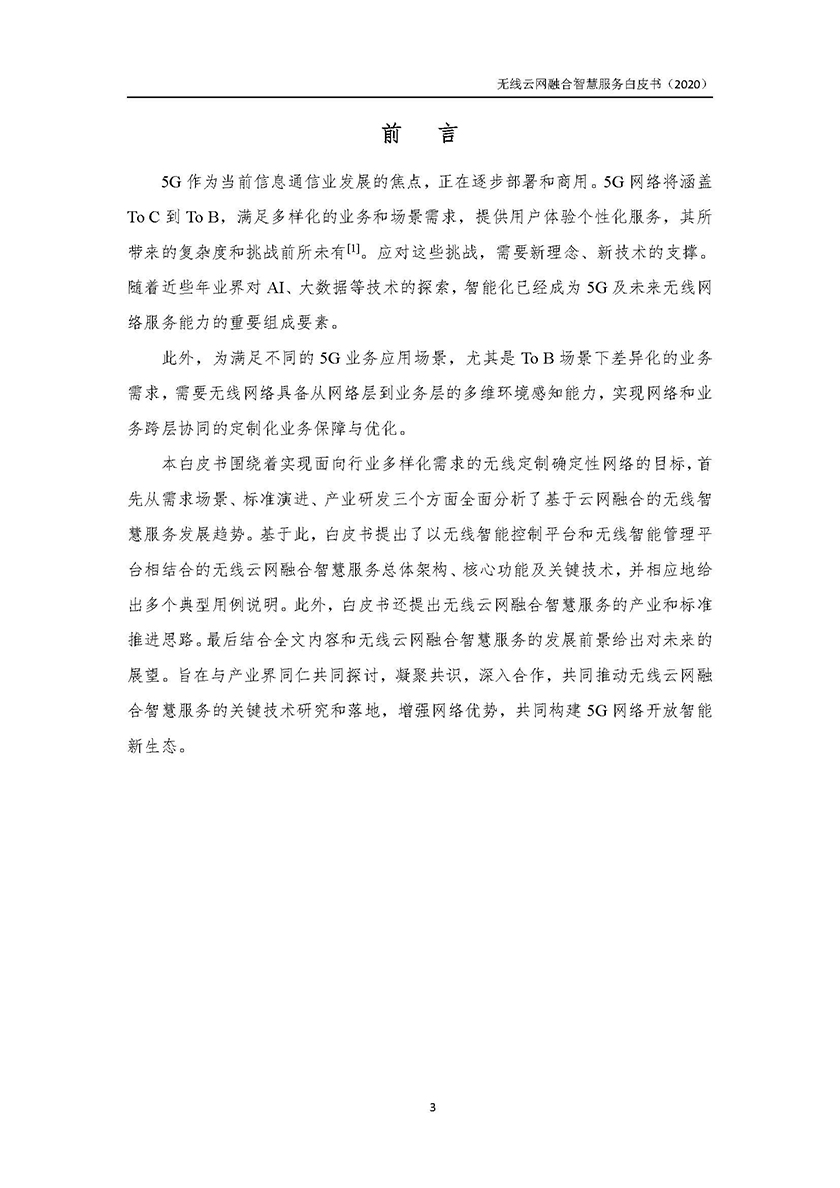 无线云网融合智慧服务白皮书（2020）

前　言

5G 作为当前信息通信业发展的焦点，正在逐步部署和商用。5G 网络将涵盖 To C 到 To B，满足多样化的业务和场景需求，提供用户体验个性化服务，其所带来的复杂度和挑战前所未有$^{[1]}$。应对这些挑战，需要新理念、新技术的支撑。随着近些年业界对 AI、大数据等技术的探索，智能化已经成为 5G 及未来无线网络服务能力的重要组成要素。

此外，为满足不同的 5G 业务应用场景，尤其是 To B 场景下差异化的业务需求，需要无线网络具备从网络层到业务层的多维环境感知能力，实现网络和业务跨层协同的定制化业务保障与优化。

本白皮书围绕着实现面向行业多样化需求的无线定制确定性网络的目标，首先从需求场景、标准演进、产业研发三个方面全面分析了基于云网融合的无线智慧服务发展趋势。基于此，白皮书提出了以无线智能控制平台和无线智能管理平台相结合的无线云网融合智慧服务总体架构、核心功能及关键技术，并相应地给出多个典型用例说明。此外，白皮书还提出无线云网融合智慧服务的产业和标准推进思路。最后结合全文内容和无线云网融合智慧服务的发展前景给出对未来的展望。旨在与产业界同仁共同探讨，凝聚共识，深入合作，共同推动无线云网融合智慧服务的关键技术研究和落地，增强网络优势，共同构建 5G 网络开放智能新生态。

3